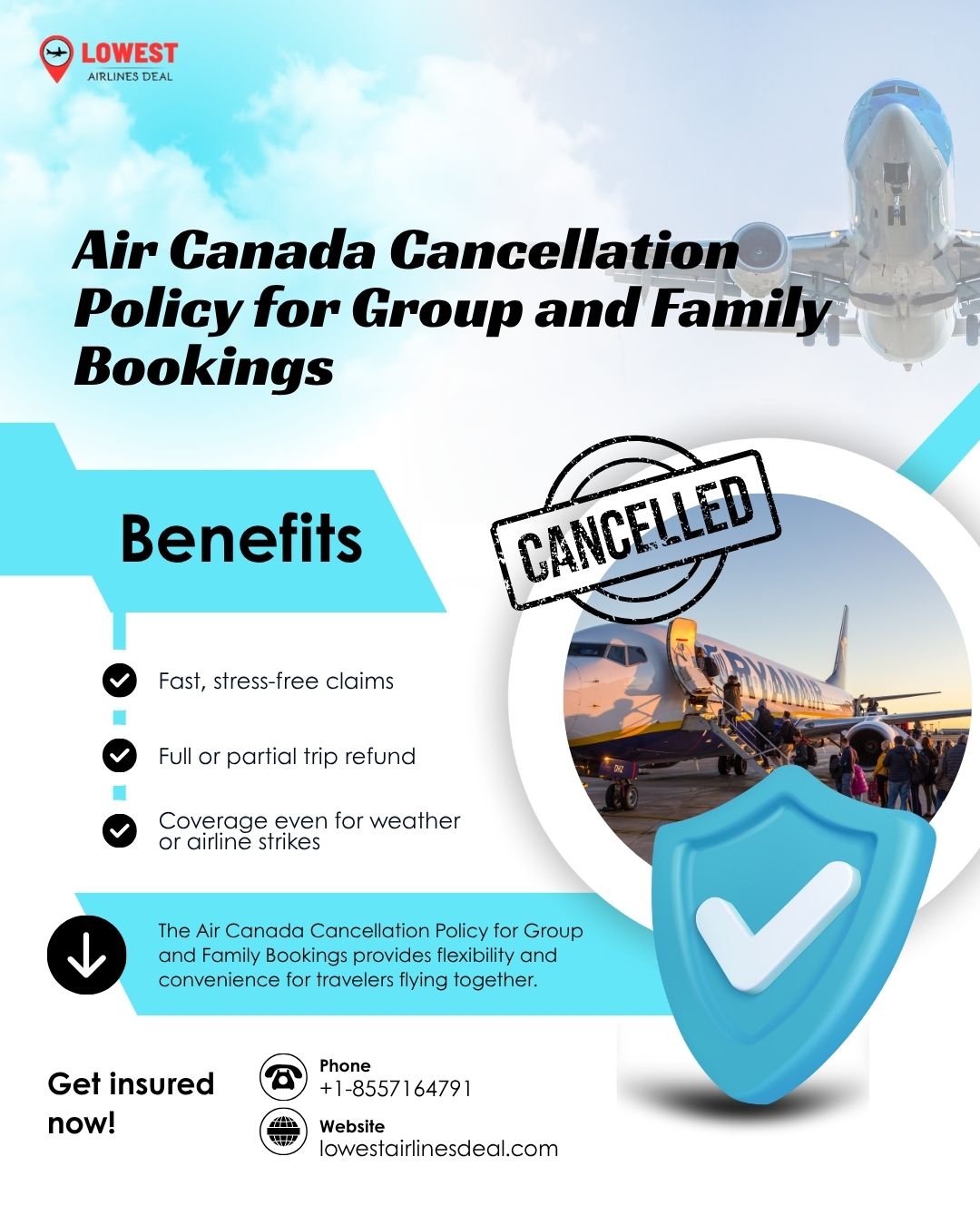 LOWEST
AIRLINES DEAL

Air Canada Cancellation Policy for Group and Family Bookings

Benefits

CANCELLED

RYANAIR

Fast, stress-free claims

Full or partial trip refund

Coverage even for weather or airline strikes

The Air Canada Cancellation Policy for Group and Family Bookings provides flexibility and convenience for travelers flying together.

Get insured now!

Phone
+1-8557164791

Website
lowestairlinesdeal.com